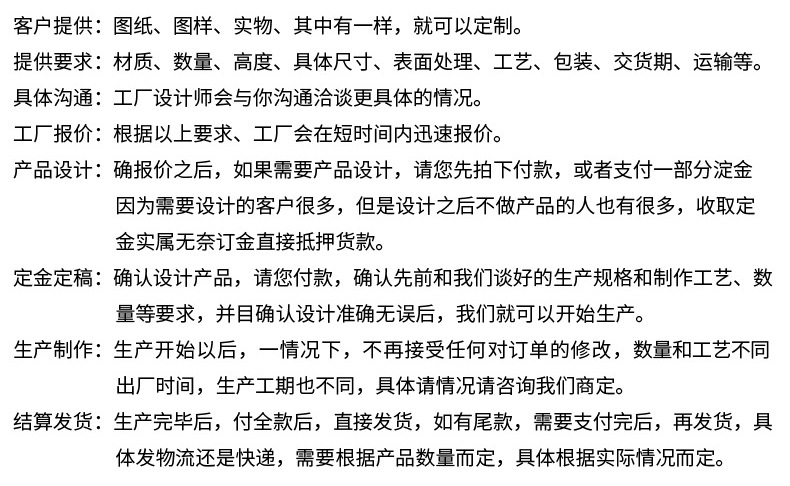 客户提供：图纸、图样、实物、其中有一样，就可以定制。

提供要求：材质、数量、高度、具体尺寸、表面处理、工艺、包装、交货期、运输等。

具体沟通：工厂设计师会与你沟通洽谈更具体的情况。

工厂报价：根据以上要求、工厂会在短时间内迅速报价。

产品设计：确报价之后，如果需要产品设计，请您先拍下付款，或者支付一部分淀金因为需要设计的客户很多，但是设计之后不做产品的人也有很多，收取定金实属无奈订金直接抵押货款。

定金定稿：确认设计产品，请您付款，确认先前和我们谈好的生产规格和制作工艺、数量等要求，并目确认设计准确无误后，我们就可以开始生产。

生产制作：生产开始以后，一情况下，不再接受任何对订单的修改，数量和工艺不同出厂时间，生产工期也不同，具体请情况请咨询我们商定。

结算发货：生产完毕后，付全款后，直接发货，如有尾款，需要支付完后，再发货，具体发物流还是快递，需要根据产品数量而定，具体根据实际情况而定。